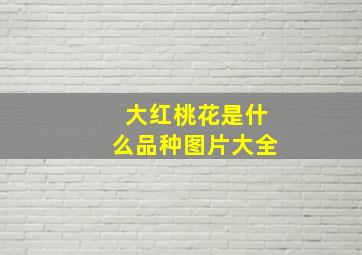 大红桃花是什么品种图片大全